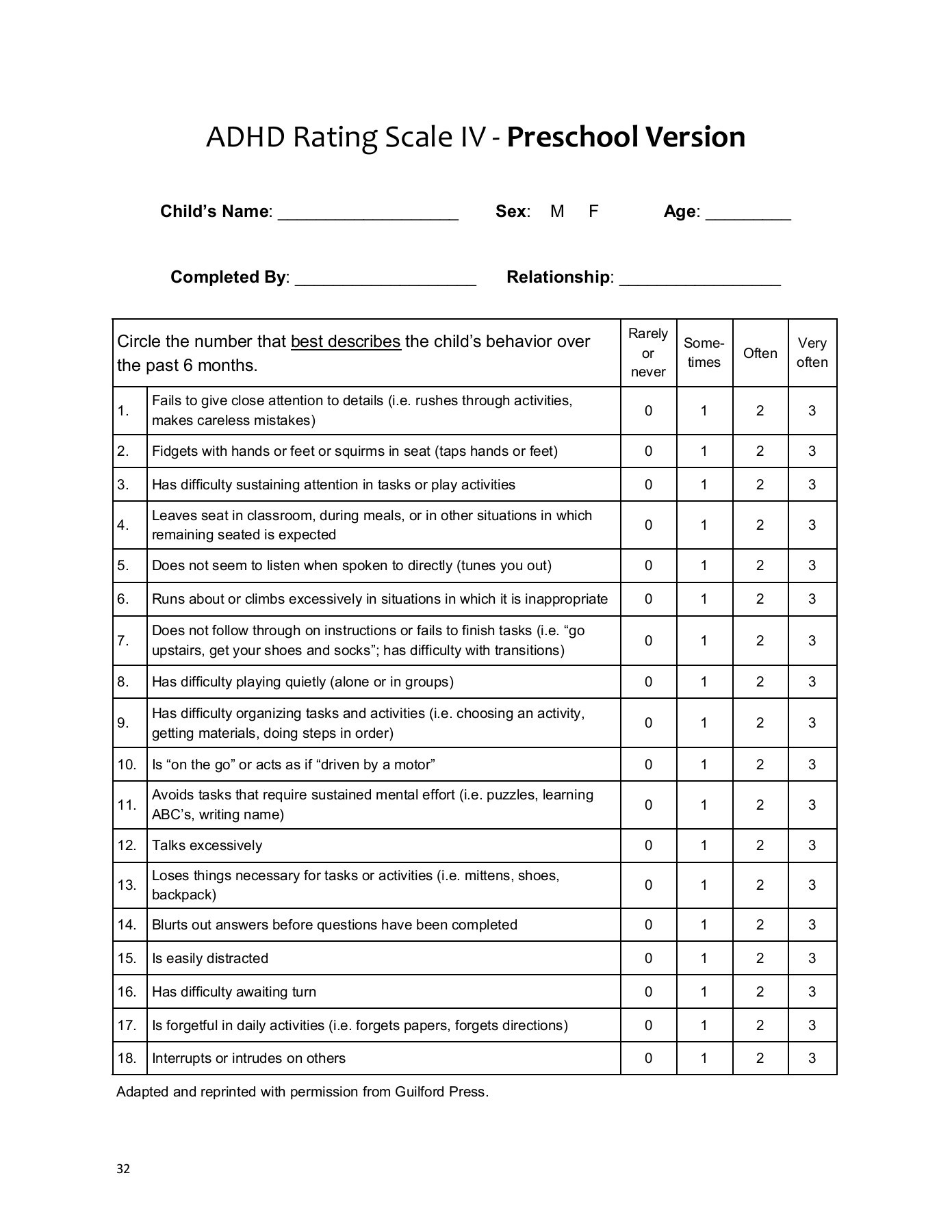 ADHD Rating Scale IV - Preschool Version

Child's Name: ____ Sex: M F Age: ____

Completed By: ____ Relationship: ____

| Circle the number that best describes the child's behavior over the past 6 months. | | Rarely or never | Some-times | Often | Very often |
|---|---|---|---|---|---|
| 1. | Fails to give close attention to details (i.e. rushes through activities, makes careless mistakes) | 0 | 1 | 2 | 3 |
| 2. | Fidgets with hands or feet or squirms in seat (taps hands or feet) | 0 | 1 | 2 | 3 |
| 3. | Has difficulty sustaining attention in tasks or play activities | 0 | 1 | 2 | 3 |
| 4. | Leaves seat in classroom, during meals, or in other situations in which remaining seated is expected | 0 | 1 | 2 | 3 |
| 5. | Does not seem to listen when spoken to directly (tunes you out) | 0 | 1 | 2 | 3 |
| 6. | Runs about or climbs excessively in situations in which it is inappropriate | 0 | 1 | 2 | 3 |
| 7. | Does not follow through on instructions or fails to finish tasks (i.e. "go upstairs, get your shoes and socks"; has difficulty with transitions) | 0 | 1 | 2 | 3 |
| 8. | Has difficulty playing quietly (alone or in groups) | 0 | 1 | 2 | 3 |
| 9. | Has difficulty organizing tasks and activities (i.e. choosing an activity, getting materials, doing steps in order) | 0 | 1 | 2 | 3 |
| 10. | Is "on the go" or acts as if "driven by a motor" | 0 | 1 | 2 | 3 |
| 11. | Avoids tasks that require sustained mental effort (i.e. puzzles, learning ABC's, writing name) | 0 | 1 | 2 | 3 |
| 12. | Talks excessively | 0 | 1 | 2 | 3 |
| 13. | Loses things necessary for tasks or activities (i.e. mittens, shoes, backpack) | 0 | 1 | 2 | 3 |
| 14. | Blurts out answers before questions have been completed | 0 | 1 | 2 | 3 |
| 15. | Is easily distracted | 0 | 1 | 2 | 3 |
| 16. | Has difficulty awaiting turn | 0 | 1 | 2 | 3 |
| 17. | Is forgetful in daily activities (i.e. forgets papers, forgets directions) | 0 | 1 | 2 | 3 |
| 18. | Interrupts or intrudes on others | 0 | 1 | 2 | 3 |

Adapted and reprinted with permission from Guilford Press.

32